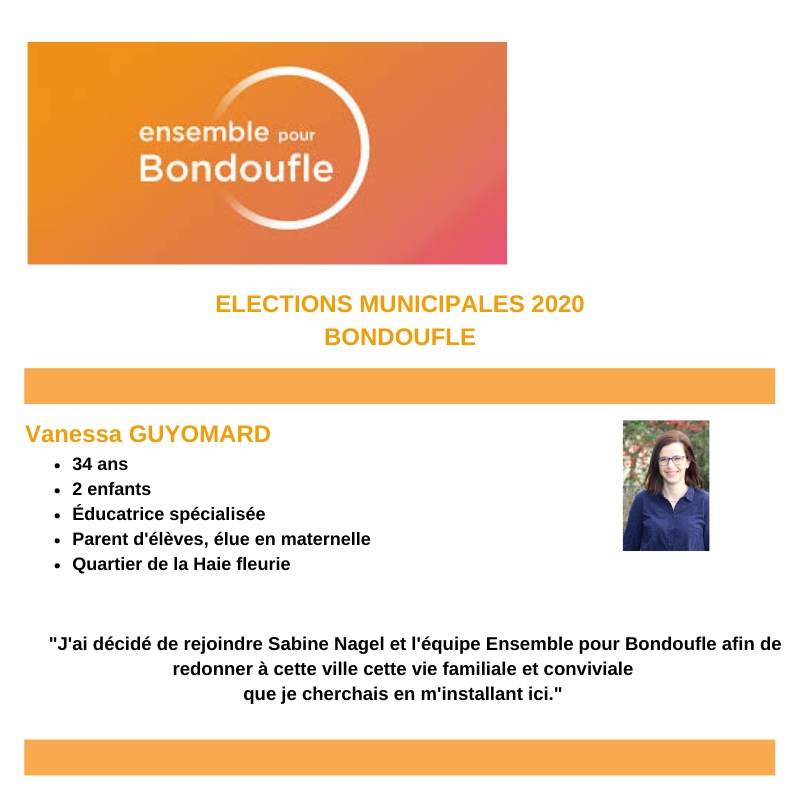 ensemble pour
Bondoufle

ELECTIONS MUNICIPALES 2020
BONDOUFLE

Vanessa GUYOMARD

- 34 ans
- 2 enfants
- Éducatrice spécialisée
- Parent d'élèves, élue en maternelle
- Quartier de la Haie fleurie

"J'ai décidé de rejoindre Sabine Nagel et l'équipe Ensemble pour Bondoufle afin de redonner à cette ville cette vie familiale et conviviale que je cherchais en m'installant ici."